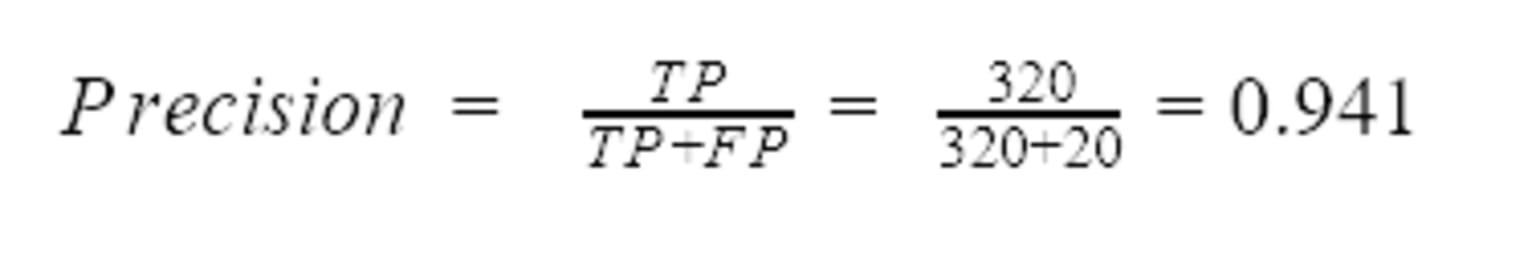 $Precision = \frac{TP}{TP+FP} = \frac{320}{320+20} = 0.941$